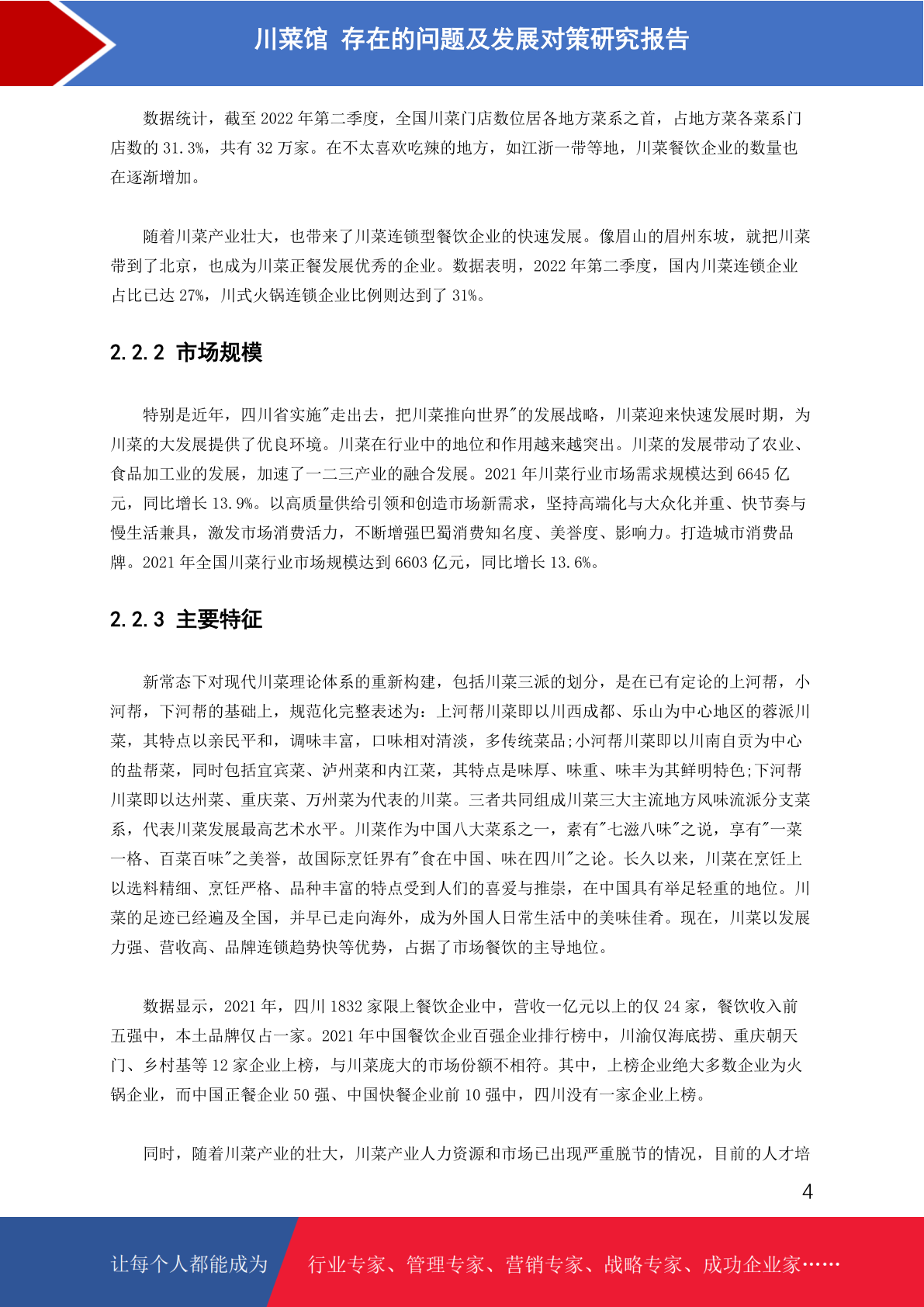 川菜馆 存在的问题及发展对策研究报告

数据统计，截至 2022 年第二季度，全国川菜门店数位居各地方菜系之首，占地方菜各菜系门店数的 31.3%，共有 32 万家。在不太喜欢吃辣的地方，如江浙一带等地，川菜餐饮企业的数量也在逐渐增加。

随着川菜产业壮大，也带来了川菜连锁型餐饮企业的快速发展。像眉山的眉州东坡，就把川菜带到了北京，也成为川菜正餐发展优秀的企业。数据表明，2022 年第二季度，国内川菜连锁企业占比已达 27%，川式火锅连锁企业比例则达到了 31%。

2.2.2 市场规模

特别是近年，四川省实施"走出去，把川菜推向世界"的发展战略，川菜迎来快速发展时期，为川菜的大发展提供了优良环境。川菜在行业中的地位和作用越来越突出。川菜的发展带动了农业、食品加工业的发展，加速了一二三产业的融合发展。2021 年川菜行业市场需求规模达到 6645 亿元，同比增长 13.9%。以高质量供给引领和创造市场新需求，坚持高端化与大众化并重、快节奏与慢生活兼具，激发市场消费活力，不断增强巴蜀消费知名度、美誉度、影响力。打造城市消费品牌。2021 年全国川菜行业市场规模达到 6603 亿元，同比增长 13.6%。

2.2.3 主要特征

新常态下对现代川菜理论体系的重新构建，包括川菜三派的划分，是在已有定论的上河帮，小河帮，下河帮的基础上，规范化完整表述为：上河帮川菜即以川西成都、乐山为中心地区的蓉派川菜，其特点以亲民平和，调味丰富，口味相对清淡，多传统菜品;小河帮川菜即以川南自贡为中心的盐帮菜，同时包括宜宾菜、泸州菜和内江菜，其特点是味厚、味重、味丰为其鲜明特色;下河帮川菜即以达州菜、重庆菜、万州菜为代表的川菜。三者共同组成川菜三大主流地方风味流派分支菜系，代表川菜发展最高艺术水平。川菜作为中国八大菜系之一，素有"七滋八味"之说，享有"一菜一格、百菜百味"之美誉，故国际烹饪界有"食在中国、味在四川"之论。长久以来，川菜在烹饪上以选料精细、烹饪严格、品种丰富的特点受到人们的喜爱与推崇，在中国具有举足轻重的地位。川菜的足迹已经遍及全国，并早已走向海外，成为外国人日常生活中的美味佳肴。现在，川菜以发展力强、营收高、品牌连锁趋势快等优势，占据了市场餐饮的主导地位。

数据显示，2021 年，四川 1832 家限上餐饮企业中，营收一亿元以上的仅 24 家，餐饮收入前五强中，本土品牌仅占一家。2021 年中国餐饮企业百强企业排行榜中，川渝仅海底捞、重庆朝天门、乡村基等 12 家企业上榜，与川菜庞大的市场份额不相符。其中，上榜企业绝大多数企业为火锅企业，而中国正餐企业 50 强、中国快餐企业前 10 强中，四川没有一家企业上榜。

同时，随着川菜产业的壮大，川菜产业人力资源和市场已出现严重脱节的情况，目前的人才培

4

让每个人都能成为 行业专家、管理专家、营销专家、战略专家、成功企业家……